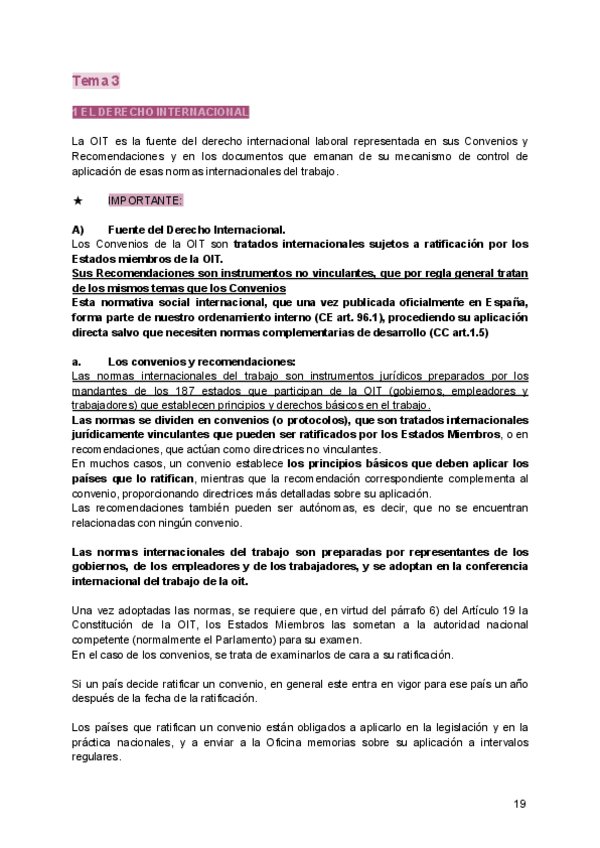 Tema 3

1 EL DERECHO INTERNACIONAL

La OIT es la fuente del derecho internacional laboral representada en sus Convenios y Recomendaciones y en los documentos que emanan de su mecanismo de control de aplicación de esas normas internacionales del trabajo.

★ IMPORTANTE:

A) Fuente del Derecho Internacional.
Los Convenios de la OIT son tratados internacionales sujetos a ratificación por los Estados miembros de la OIT.
Sus Recomendaciones son instrumentos no vinculantes, que por regla general tratan de los mismos temas que los Convenios
Esta normativa social internacional, que una vez publicada oficialmente en España, forma parte de nuestro ordenamiento interno (CE art. 96.1), procediendo su aplicación directa salvo que necesiten normas complementarias de desarrollo (CC art.1.5)

a. Los convenios y recomendaciones:
Las normas internacionales del trabajo son instrumentos jurídicos preparados por los mandantes de los 187 estados que participan de la OIT (gobiernos, empleadores y trabajadores) que establecen principios y derechos básicos en el trabajo.
Las normas se dividen en convenios (o protocolos), que son tratados internacionales jurídicamente vinculantes que pueden ser ratificados por los Estados Miembros, o en recomendaciones, que actúan como directrices no vinculantes.
En muchos casos, un convenio establece los principios básicos que deben aplicar los países que lo ratifican, mientras que la recomendación correspondiente complementa al convenio, proporcionando directrices más detalladas sobre su aplicación.
Las recomendaciones también pueden ser autónomas, es decir, que no se encuentran relacionadas con ningún convenio.

Las normas internacionales del trabajo son preparadas por representantes de los gobiernos, de los empleadores y de los trabajadores, y se adoptan en la conferencia internacional del trabajo de la oit.

Una vez adoptadas las normas, se requiere que, en virtud del párrafo 6) del Artículo 19 la Constitución de la OIT, los Estados Miembros las sometan a la autoridad nacional competente (normalmente el Parlamento) para su examen.
En el caso de los convenios, se trata de examinarlos de cara a su ratificación.

Si un país decide ratificar un convenio, en general este entra en vigor para ese país un año después de la fecha de la ratificación.

Los países que ratifican un convenio están obligados a aplicarlo en la legislación y en la práctica nacionales, y a enviar a la Oficina memorias sobre su aplicación a intervalos regulares.

19